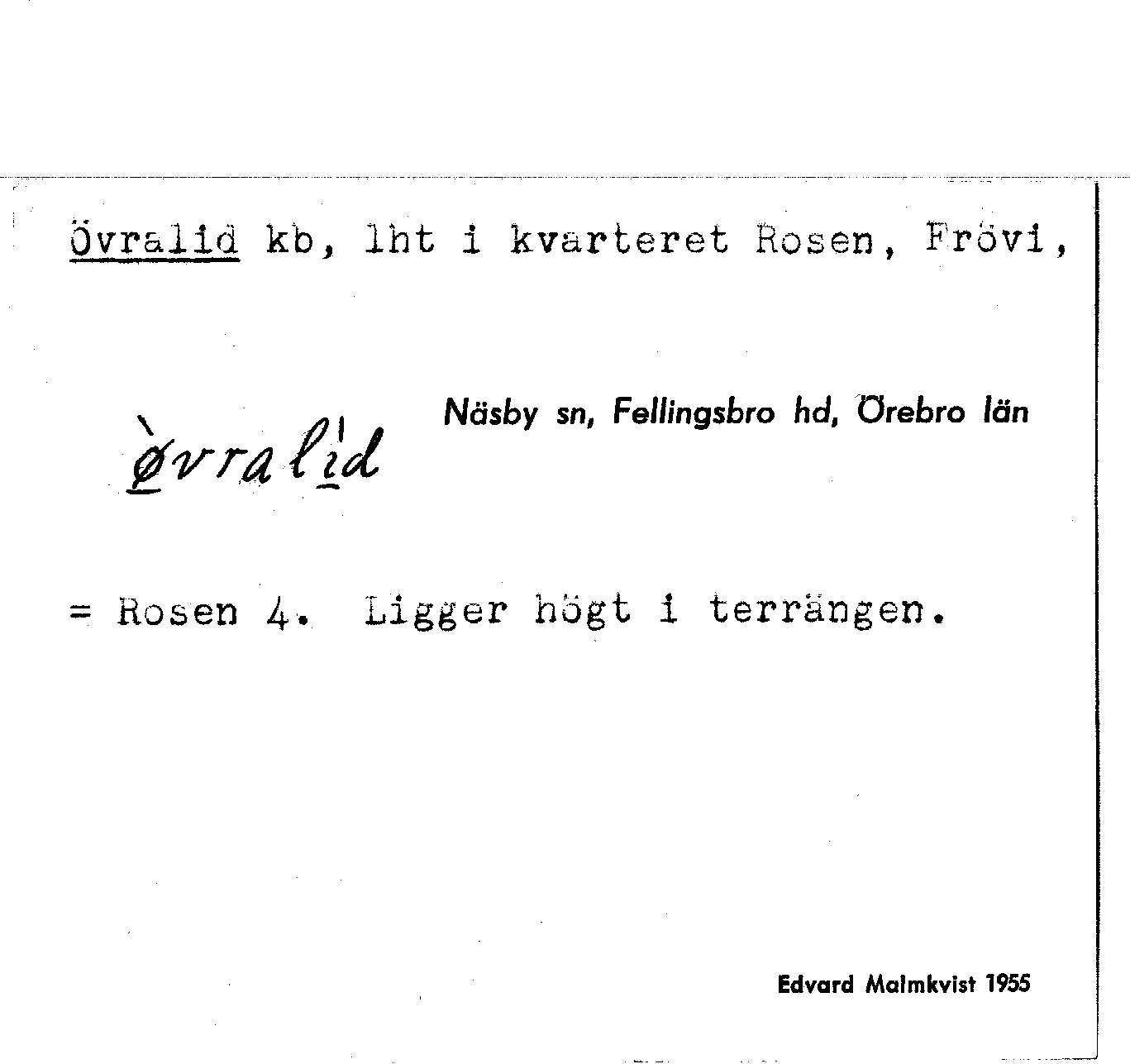 Övralid kb, lht i kvarteret Rosen, Frövi,

Näsby sn, Fellingsbro hd, Örebro län

øvralid

= Rosen 4. Ligger högt i terrängen.

Edvard Malmkvist 1955